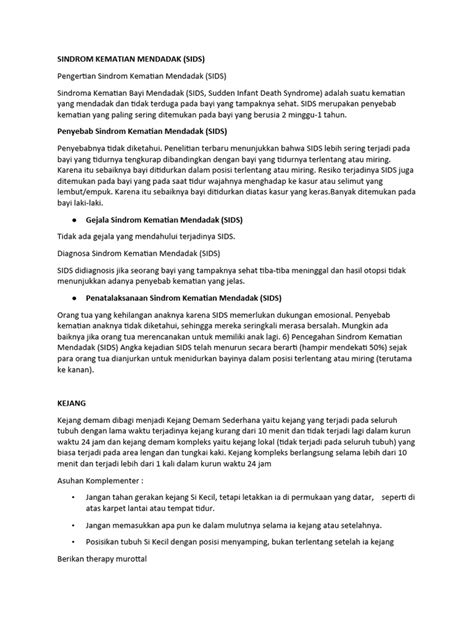 SINDROM KEMATIAN MENDADAK (SIDS)

Pengertian Sindrom Kematian Mendadak (SIDS)

Sindroma Kematian Bayi Mendadak (SIDS, Sudden Infant Death Syndrome) adalah suatu kematian yang mendadak dan tidak terduga pada bayi yang tampaknya sehat. SIDS merupakan penyebab kematian yang paling sering ditemukan pada bayi yang berusia 2 minggu-1 tahun.

Penyebab Sindrom Kematian Mendadak (SIDS)

Penyebabnya tidak diketahui. Penelitian terbaru menunjukkan bahwa SIDS lebih sering terjadi pada bayi yang tidurnya tengkurap dibandingkan dengan bayi yang tidurnya terlentang atau miring. Karena itu sebaiknya bayi ditidurkan dalam posisi terlentang atau miring. Resiko terjadinya SIDS juga ditemukan pada bayi yang pada saat tidur wajahnya menghadap ke kasur atau selimut yang lembut/empuk. Karena itu sebaiknya bayi ditidurkan diatas kasur yang keras.Banyak ditemukan pada bayi laki-laki.

● Gejala Sindrom Kematian Mendadak (SIDS)

Tidak ada gejala yang mendahului terjadinya SIDS.

Diagnosa Sindrom Kematian Mendadak (SIDS)

SIDS didiagnosis jika seorang bayi yang tampaknya sehat tiba-tiba meninggal dan hasil otopsi tidak menunjukkan adanya penyebab kematian yang jelas.

● Penatalaksanaan Sindrom Kematian Mendadak (SIDS)

Orang tua yang kehilangan anaknya karena SIDS memerlukan dukungan emosional. Penyebab kematian anaknya tidak diketahui, sehingga mereka seringkali merasa bersalah. Mungkin ada baiknya jika orang tua merencanakan untuk memiliki anak lagi. 6) Pencegahan Sindrom Kematian Mendadak (SIDS) Angka kejadian SIDS telah menurun secara berarti (hampir mendekati 50%) sejak para orang tua dianjurkan untuk menidurkan bayinya dalam posisi terlentang atau miring (terutama ke kanan).

KEJANG

Kejang demam dibagi menjadi Kejang Demam Sederhana yaitu kejang yang terjadi pada seluruh tubuh dengan lama waktu terjadinya kejang kurang dari 10 menit dan tidak terjadi lagi dalam kurun waktu 24 jam dan kejang demam kompleks yaitu kejang lokal (tidak terjadi pada seluruh tubuh) yang biasa terjadi pada area lengan dan tungkai kaki. Kejang kompleks berlangsung selama lebih dari 10 menit dan terjadi lebih dari 1 kali dalam kurun waktu 24 jam

Asuhan Komplementer :

• Jangan tahan gerakan kejang Si Kecil, tetapi letakkan ia di permukaan yang datar, seperti di atas karpet lantai atau tempat tidur.

• Jangan memasukkan apa pun ke dalam mulutnya selama ia kejang atau setelahnya.

• Posisikan tubuh Si Kecil dengan posisi menyamping, bukan terlentang setelah ia kejang

Berikan therapy murottal